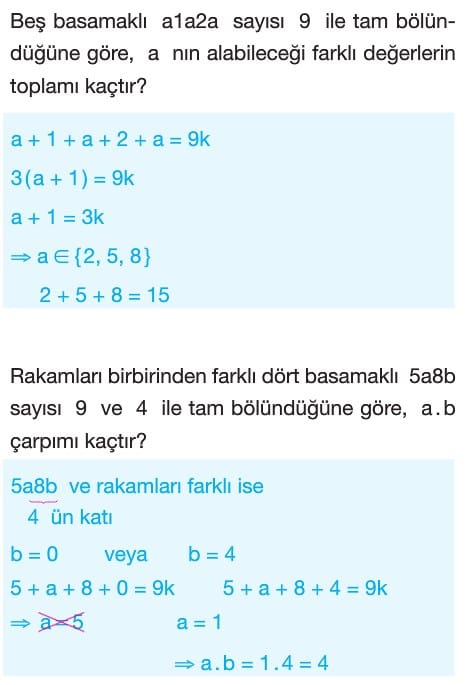 Beş basamaklı a1a2a sayısı 9 ile tam bölündüğüne göre, a nın alabileceği farklı değerlerin toplamı kaçtır?

$a + 1 + a + 2 + a = 9k$

$3(a + 1) = 9k$

$a + 1 = 3k$

$\Rightarrow a \in \{2, 5, 8\}$

$2 + 5 + 8 = 15$

Rakamları birbirinden farklı dört basamaklı 5a8b sayısı 9 ve 4 ile tam bölündüğüne göre, a.b çarpımı kaçtır?

5a8b ve rakamları farklı ise
4 ün katı

$b = 0$ veya $b = 4$

$5 + a + 8 + 0 = 9k$ $5 + a + 8 + 4 = 9k$

$\Rightarrow a = 5$ $a = 1$

$\Rightarrow a.b = 1.4 = 4$